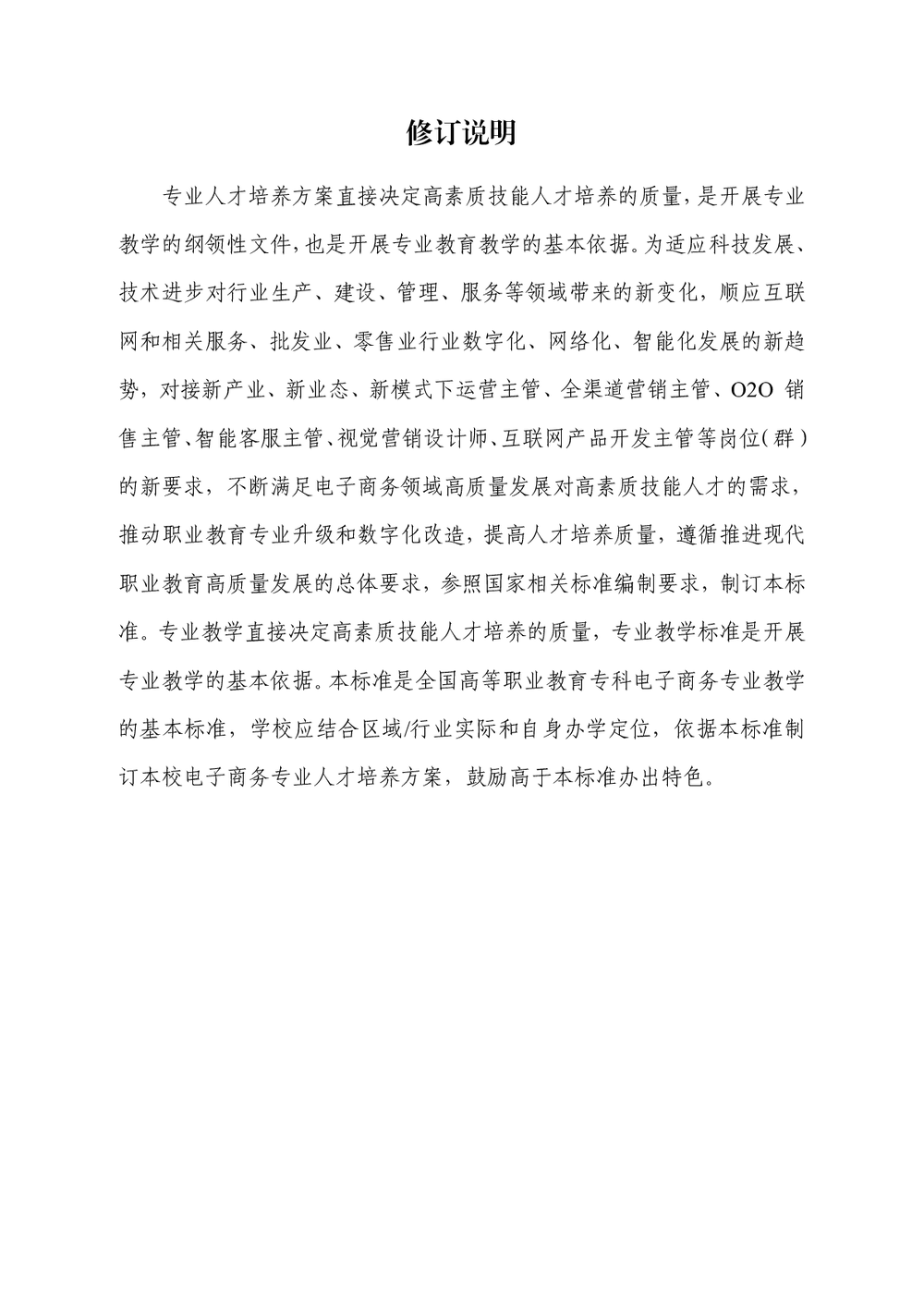 修订说明

专业人才培养方案直接决定高素质技能人才培养的质量，是开展专业教学的纲领性文件，也是开展专业教育教学的基本依据。为适应科技发展、技术进步对行业生产、建设、管理、服务等领域带来的新变化，顺应互联网和相关服务、批发业、零售业行业数字化、网络化、智能化发展的新趋势，对接新产业、新业态、新模式下运营主管、全渠道营销主管、O2O销售主管、智能客服主管、视觉营销设计师、互联网产品开发主管等岗位（群）的新要求，不断满足电子商务领域高质量发展对高素质技能人才的需求，推动职业教育专业升级和数字化改造，提高人才培养质量，遵循推进现代职业教育高质量发展的总体要求，参照国家相关标准编制要求，制订本标准。专业教学直接决定高素质技能人才培养的质量，专业教学标准是开展专业教学的基本依据。本标准是全国高等职业教育专科电子商务专业教学的基本标准，学校应结合区域/行业实际和自身办学定位，依据本标准制订本校电子商务专业人才培养方案，鼓励高于本标准办出特色。